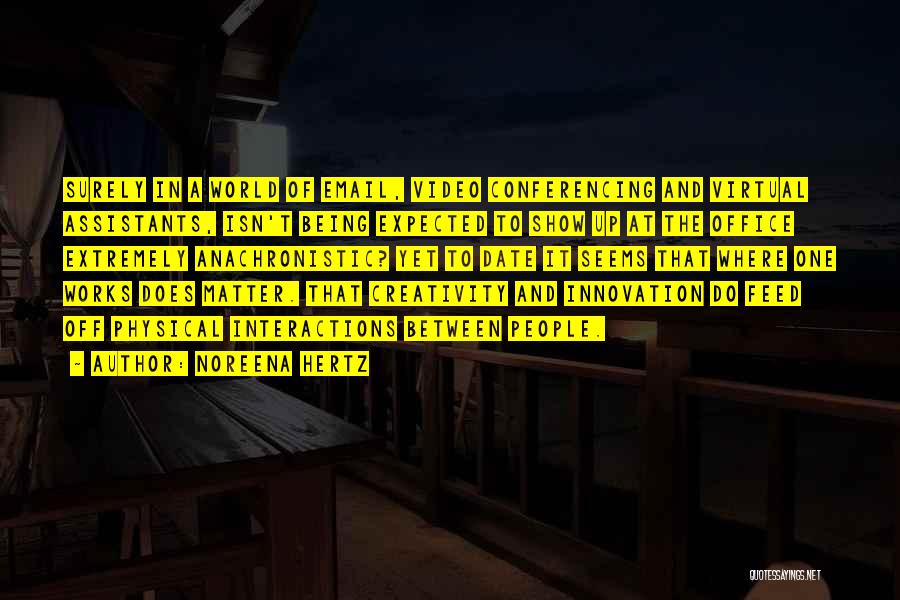 SURELY IN A WORLD OF EMAIL, VIDEO CONFERENCING AND VIRTUAL ASSISTANTS, ISN'T BEING EXPECTED TO SHOW UP AT THE OFFICE EXTREMELY ANACHRONISTIC? YET TO DATE IT SEEMS THAT WHERE ONE WORKS DOES MATTER. THAT CREATIVITY AND INNOVATION DO FEED OFF PHYSICAL INTERACTIONS BETWEEN PEOPLE.

~ AUTHOR: NOREENA HERTZ

QUOTESSAYINGS.NET